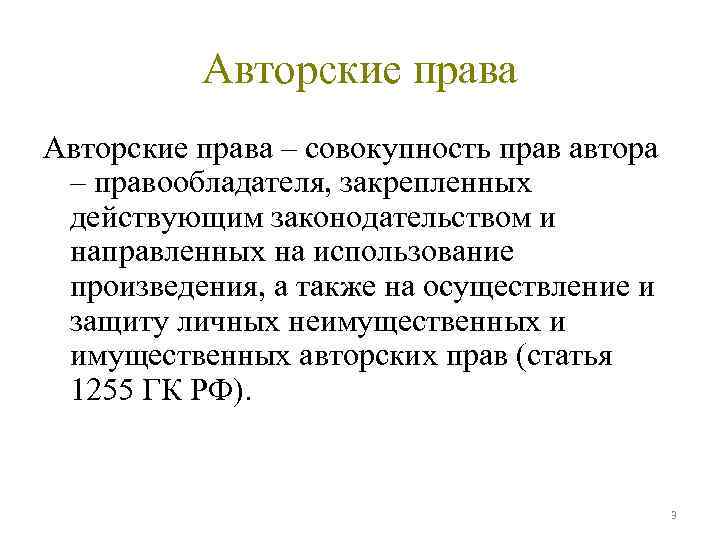 Авторские права

Авторские права – совокупность прав автора – правообладателя, закрепленных действующим законодательством и направленных на использование произведения, а также на осуществление и защиту личных неимущественных и имущественных авторских прав (статья 1255 ГК РФ).

3